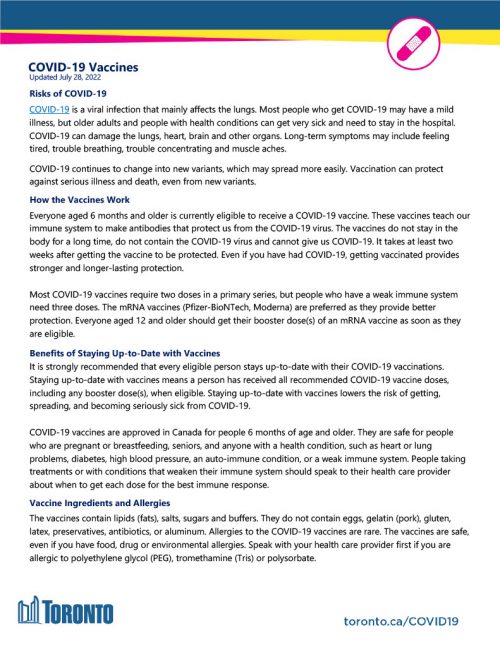 COVID-19 Vaccines
Updated July 28, 2022

Risks of COVID-19

COVID-19 is a viral infection that mainly affects the lungs. Most people who get COVID-19 may have a mild illness, but older adults and people with health conditions can get very sick and need to stay in the hospital. COVID-19 can damage the lungs, heart, brain and other organs. Long-term symptoms may include feeling tired, trouble breathing, trouble concentrating and muscle aches.

COVID-19 continues to change into new variants, which may spread more easily. Vaccination can protect against serious illness and death, even from new variants.

How the Vaccines Work

Everyone aged 6 months and older is currently eligible to receive a COVID-19 vaccine. These vaccines teach our immune system to make antibodies that protect us from the COVID-19 virus. The vaccines do not stay in the body for a long time, do not contain the COVID-19 virus and cannot give us COVID-19. It takes at least two weeks after getting the vaccine to be protected. Even if you have had COVID-19, getting vaccinated provides stronger and longer-lasting protection.

Most COVID-19 vaccines require two doses in a primary series, but people who have a weak immune system need three doses. The mRNA vaccines (Pfizer-BioNTech, Moderna) are preferred as they provide better protection. Everyone aged 12 and older should get their booster dose(s) of an mRNA vaccine as soon as they are eligible.

Benefits of Staying Up-to-Date with Vaccines

It is strongly recommended that every eligible person stays up-to-date with their COVID-19 vaccinations. Staying up-to-date with vaccines means a person has received all recommended COVID-19 vaccine doses, including any booster dose(s), when eligible. Staying up-to-date with vaccines lowers the risk of getting, spreading, and becoming seriously sick from COVID-19.

COVID-19 vaccines are approved in Canada for people 6 months of age and older. They are safe for people who are pregnant or breastfeeding, seniors, and anyone with a health condition, such as heart or lung problems, diabetes, high blood pressure, an auto-immune condition, or a weak immune system. People taking treatments or with conditions that weaken their immune system should speak to their health care provider about when to get each dose for the best immune response.

Vaccine Ingredients and Allergies

The vaccines contain lipids (fats), salts, sugars and buffers. They do not contain eggs, gelatin (pork), gluten, latex, preservatives, antibiotics, or aluminum. Allergies to the COVID-19 vaccines are rare. The vaccines are safe, even if you have food, drug or environmental allergies. Speak with your health care provider first if you are allergic to polyethylene glycol (PEG), tromethamine (Tris) or polysorbate.

TORONTO

toronto.ca/COVID19